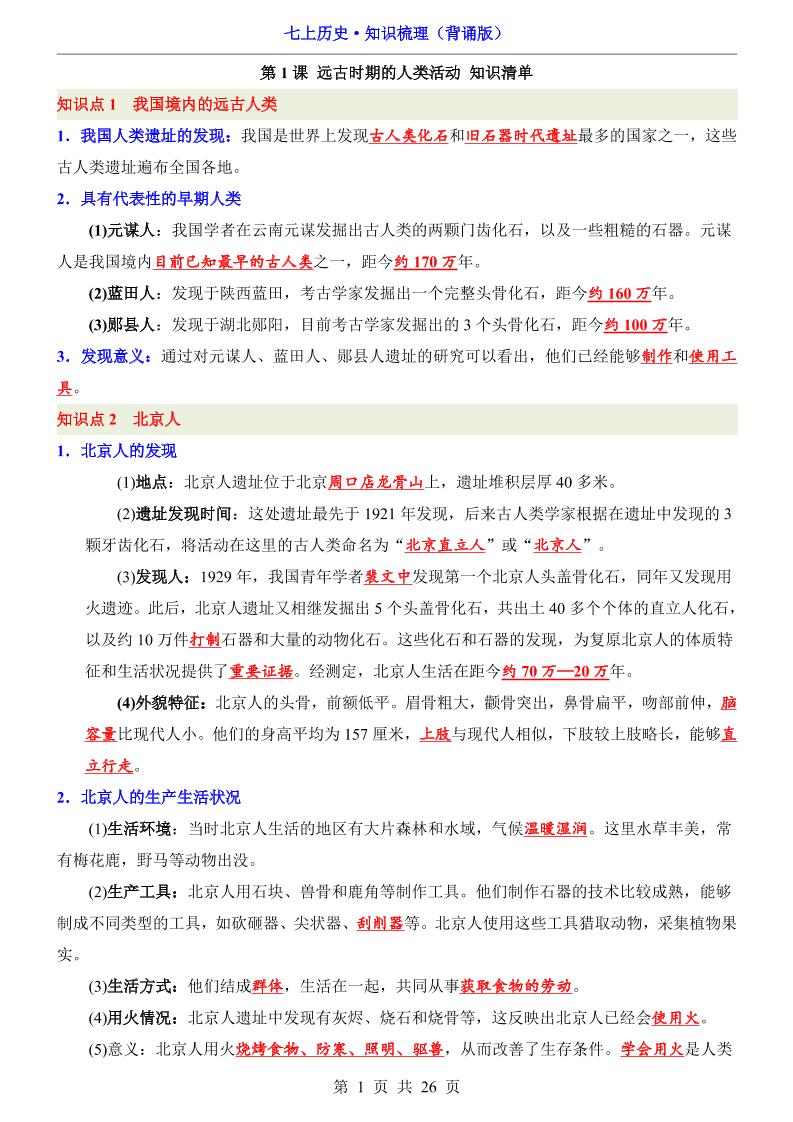 七上历史 • 知识梳理（背诵版）

第 1 课 远古时期的人类活动 知识清单

知识点 1 我国境内的远古人类

1．我国人类遗址的发现：我国是世界上发现古人类化石和旧石器时代遗址最多的国家之一，这些古人类遗址遍布全国各地。

2．具有代表性的早期人类

(1)元谋人：我国学者在云南元谋发掘出古人类的两颗门齿化石，以及一些粗糙的石器。元谋人是我国境内目前已知最早的古人类之一，距今约 170 万年。

(2)蓝田人：发现于陕西蓝田，考古学家发掘出一个完整头骨化石，距今约 160 万年。

(3)郧县人：发现于湖北郧阳，目前考古学家发掘出的 3 个头骨化石，距今约 100 万年。

3．发现意义：通过对元谋人、蓝田人、郧县人遗址的研究可以看出，他们已经能够制作和使用工具。

知识点 2 北京人

1．北京人的发现

(1)地点：北京人遗址位于北京周口店龙骨山上，遗址堆积层厚 40 多米。

(2)遗址发现时间：这处遗址最先于 1921 年发现，后来古人类学家根据在遗址中发现的 3 颗牙齿化石，将活动在这里的古人类命名为“北京直立人”或“北京人”。

(3)发现人：1929 年，我国青年学者裴文中发现第一个北京人头盖骨化石，同年又发现用火遗迹。此后，北京人遗址又相继发掘出 5 个头盖骨化石，共出土 40 多个个体的直立人化石，以及约 10 万件打制石器和大量的动物化石。这些化石和石器的发现，为复原北京人的体质特征和生活状况提供了重要证据。经测定，北京人生活在距今约 70 万—20 万年。

(4)外貌特征：北京人的头骨，前额低平。眉骨粗大，颧骨突出，鼻骨扁平，吻部前伸，脑容量比现代人小。他们的身高平均为 157 厘米，上肢与现代人相似，下肢较上肢略长，能够直立行走。

2．北京人的生产生活状况

(1)生活环境：当时北京人生活的地区有大片森林和水域，气候温暖湿润。这里水草丰美，常有梅花鹿，野马等动物出没。

(2)生产工具：北京人用石块、兽骨和鹿角等制作工具。他们制作石器的技术比较成熟，能够制成不同类型的工具，如砍砸器、尖状器、刮削器等。北京人使用这些工具猎取动物，采集植物果实。

(3)生活方式：他们结成群体，生活在一起，共同从事获取食物的劳动。

(4)用火情况：北京人遗址中发现有灰烬、烧石和烧骨等，这反映出北京人已经会使用火。

(5)意义：北京人用火烧烤食物、防寒、照明、驱兽，从而改善了生存条件。学会用火是人类

第 1 页 共 26 页